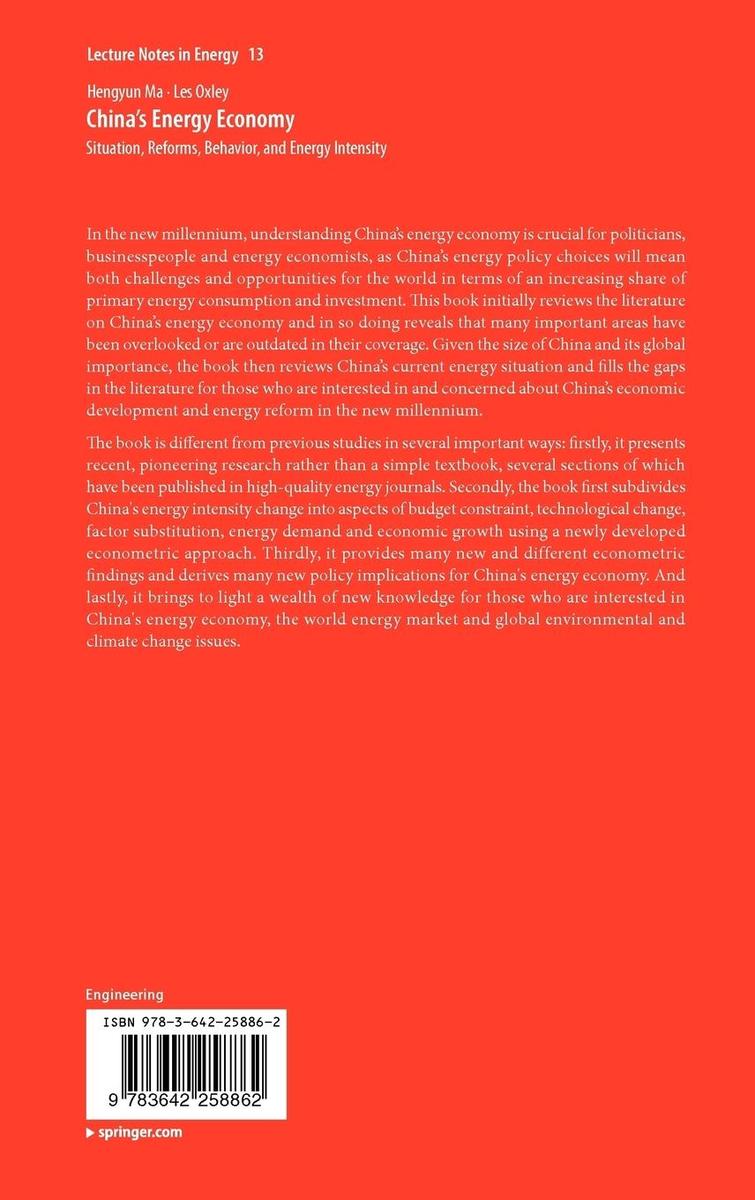 Lecture Notes in Energy 13

Hengyun Ma · Les Oxley

China's Energy Economy

Situation, Reforms, Behavior, and Energy Intensity

In the new millennium, understanding China's energy economy is crucial for politicians, businesspeople and energy economists, as China's energy policy choices will mean both challenges and opportunities for the world in terms of an increasing share of primary energy consumption and investment. This book initially reviews the literature on China's energy economy and in so doing reveals that many important areas have been overlooked or are outdated in their coverage. Given the size of China and its global importance, the book then reviews China's current energy situation and fills the gaps in the literature for those who are interested in and concerned about China's economic development and energy reform in the new millennium.

The book is different from previous studies in several important ways: firstly, it presents recent, pioneering research rather than a simple textbook, several sections of which have been published in high-quality energy journals. Secondly, the book first subdivides China's energy intensity change into aspects of budget constraint, technological change, factor substitution, energy demand and economic growth using a newly developed econometric approach. Thirdly, it provides many new and different econometric findings and derives many new policy implications for China's energy economy. And lastly, it brings to light a wealth of new knowledge for those who are interested in China's energy economy, the world energy market and global environmental and climate change issues.

Engineering

ISBN 978-3-642-25886-2

9 783642 258862

› springer.com